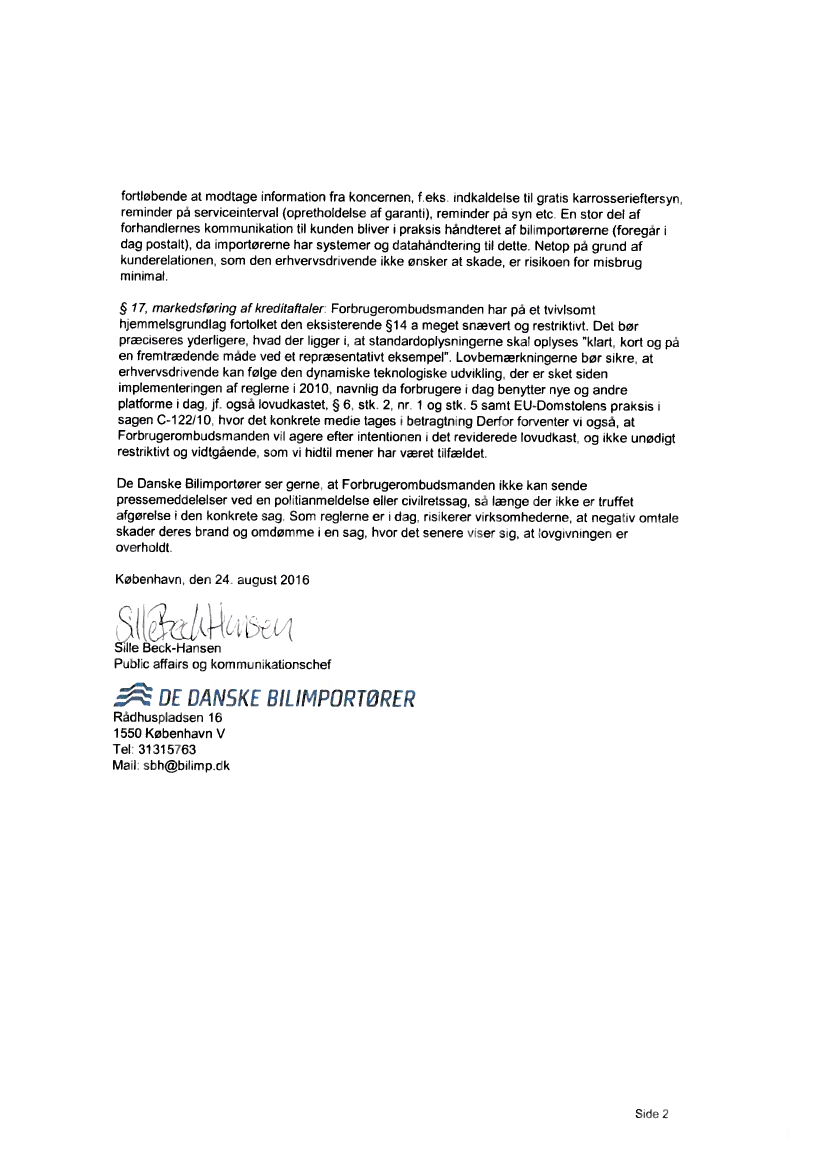 fortløbende at modtage information fra koncernen, f.eks. indkaldelse til gratis karrosserieftersyn, reminder på serviceinterval (opretholdelse af garanti), reminder på syn etc. En stor del af forhandlernes kommunikation til kunden bliver i praksis håndteret af bilimportørerne (foregår i dag postalt), da importørerne har systemer og datahåndtering til dette. Netop på grund af kunderelationen, som den erhvervsdrivende ikke ønsker at skade, er risikoen for misbrug minimal.

§ 17, markedsføring af kreditaftaler: Forbrugerombudsmanden har på et tvivlsomt hjemmelsgrundlag fortolket den eksisterende §14 a meget snævert og restriktivt. Det bør præciseres yderligere, hvad der ligger i, at standardoplysningerne skal oplyses "klart, kort og på en fremtrædende måde ved et repræsentativt eksempel". Lovbemærkningerne bør sikre, at erhvervsdrivende kan følge den dynamiske teknologiske udvikling, der er sket siden implementeringen af reglerne i 2010, navnlig da forbrugere i dag benytter nye og andre platforme i dag, jf. også lovudkastet, § 6, stk. 2, nr. 1 og stk. 5 samt EU-Domstolens praksis i sagen C-122/10, hvor det konkrete medie tages i betragtning Derfor forventer vi også, at Forbrugerombudsmanden vil agere efter intentionen i det reviderede lovudkast, og ikke unødigt restriktivt og vidtgående, som vi hidtil mener har været tilfældet.

De Danske Bilimportører ser gerne, at Forbrugerombudsmanden ikke kan sende pressemeddelelser ved en politianmeldelse eller civilretssag, så længe der ikke er truffet afgørelse i den konkrete sag. Som reglerne er i dag, risikerer virksomhederne, at negativ omtale skader deres brand og omdømme i en sag, hvor det senere viser sig, at lovgivningen er overholdt.

København, den 24. august 2016

Sille Beck-Hansen

Sille Beck-Hansen
Public affairs og kommunikationschef

DE DANSKE BILIMPORTØRER
Rådhuspladsen 16
1550 København V
Tel: 31315763
Mail: sbh@bilimp.dk

Side 2